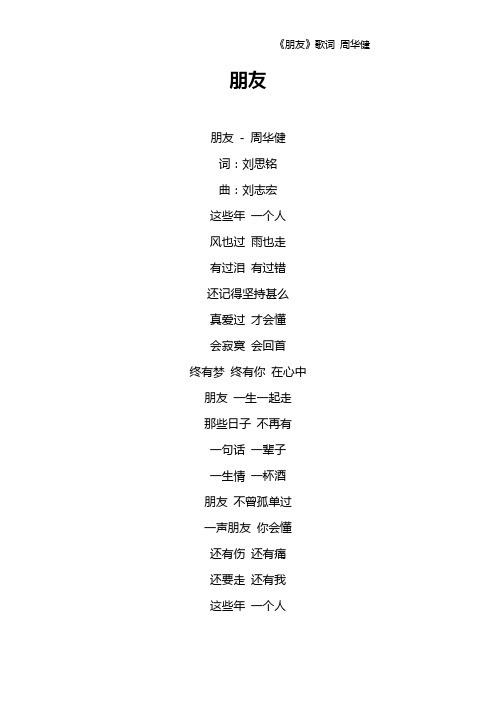 《朋友》歌词 周华健

朋友

朋友 - 周华健

词：刘思铭

曲：刘志宏

这些年 一个人

风也过 雨也走

有过泪 有过错

还记得坚持甚么

真爱过 才会懂

会寂寞 会回首

终有梦 终有你 在心中

朋友 一生一起走

那些日子 不再有

一句话 一辈子

一生情 一杯酒

朋友 不曾孤单过

一声朋友 你会懂

还有伤 还有痛

还要走 还有我

这些年 一个人